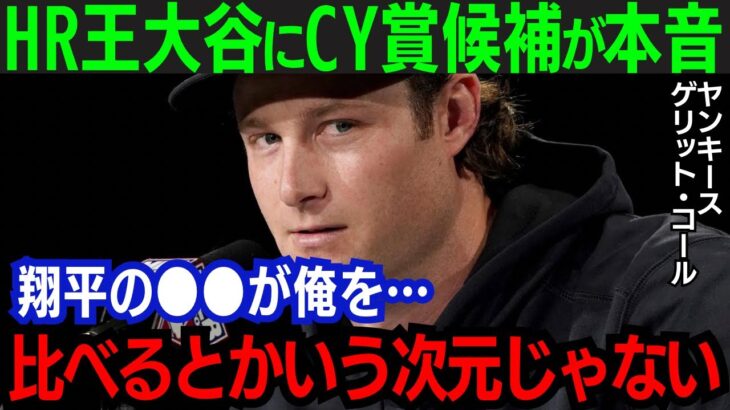 HR王大谷にCY賞候補が本音

ヤンキース
ゲリット・コール

翔平の●●が俺を…
比べるとかいう次元じゃない